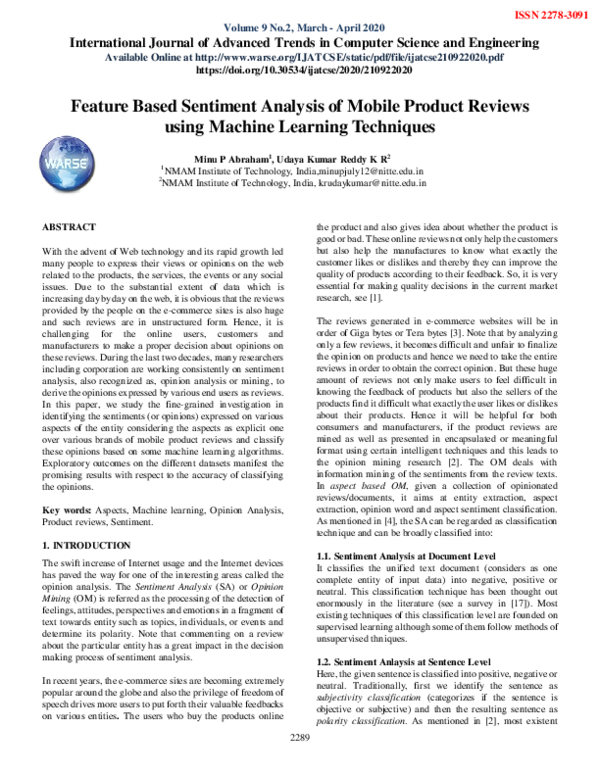 ISSN 2278-3091

Volume 9 No.2, March - April 2020
International Journal of Advanced Trends in Computer Science and Engineering
Available Online at http://www.warse.org/IJATCSE/static/pdf/file/ijatcse210922020.pdf
https://doi.org/10.30534/ijatcse/2020/210922020

Feature Based Sentiment Analysis of Mobile Product Reviews using Machine Learning Techniques

WARSE

Minu P Abraham$^1$, Udaya Kumar Reddy K R$^2$
$^1$NMAM Institute of Technology, India,minupjuly12@nitte.edu.in
$^2$NMAM Institute of Technology, India, krudaykumar@nitte.edu.in

ABSTRACT

With the advent of Web technology and its rapid growth led many people to express their views or opinions on the web related to the products, the services, the events or any social issues. Due to the substantial extent of data which is increasing day by day on the web, it is obvious that the reviews provided by the people on the e-commerce sites is also huge and such reviews are in unstructured form. Hence, it is challenging for the online users, customers and manufacturers to make a proper decision about opinions on these reviews. During the last two decades, many researchers including corporation are working consistently on sentiment analysis, also recognized as, opinion analysis or mining, to derive the opinions expressed by various end users as reviews. In this paper, we study the fine-grained investigation in identifying the sentiments (or opinions) expressed on various aspects of the entity considering the aspects as explicit one over various brands of mobile product reviews and classify these opinions based on some machine learning algorithms. Exploratory outcomes on the different datasets manifest the promising results with respect to the accuracy of classifying the opinions.

Key words: Aspects, Machine learning, Opinion Analysis, Product reviews, Sentiment.

1. INTRODUCTION

The swift increase of Internet usage and the Internet devices has paved the way for one of the interesting areas called the opinion analysis. The Sentiment Analysis (SA) or Opinion Mining (OM) is referred as the processing of the detection of feelings, attitudes, perspectives and emotions in a fragment of text towards entity such as topics, individuals, or events and determine its polarity. Note that commenting on a review about the particular entity has a great impact in the decision making process of sentiment analysis.

In recent years, the e-commerce sites are becoming extremely popular around the globe and also the privilege of freedom of speech drives more users to put forth their valuable feedbacks on various entities. The users who buy the products online the product and also gives idea about whether the product is good or bad. These online reviews not only help the customers but also help the manufactures to know what exactly the customer likes or dislikes and thereby they can improve the quality of products according to their feedback. So, it is very essential for making quality decisions in the current market research, see [1].

The reviews generated in e-commerce websites will be in order of Giga bytes or Tera bytes [3]. Note that by analyzing only a few reviews, it becomes difficult and unfair to finalize the opinion on products and hence we need to take the entire reviews in order to obtain the correct opinion. But these huge amount of reviews not only make users to feel difficult in knowing the feedback of products but also the sellers of the products find it difficult what exactly the user likes or dislikes about their products. Hence it will be helpful for both consumers and manufacturers, if the product reviews are mined as well as presented in encapsulated or meaningful format using certain intelligent techniques and this leads to the opinion mining research [2]. The OM deals with information mining of the sentiments from the review texts. In aspect based OM, given a collection of opinionated reviews/documents, it aims at entity extraction, aspect extraction, opinion word and aspect sentiment classification. As mentioned in [4], the SA can be regarded as classification technique and can be broadly classified into:

1.1. Sentiment Analysis at Document Level
It classifies the unified text document (considers as one complete entity of input data) into negative, positive or neutral. This classification technique has been thought out enormously in the literature (see a survey in [17]). Most existing techniques of this classification level are founded on supervised learning although some of them follow methods of unsupervised thniques.

1.2. Sentiment Anlaysis at Sentence Level
Here, the given sentence is classified into positive, negative or neutral. Traditionally, first we identify the sentence as subjectivity classification (categorizes if the sentence is objective or subjective) and then the resulting sentence as polarity classification. As mentioned in [2], most existent

2289